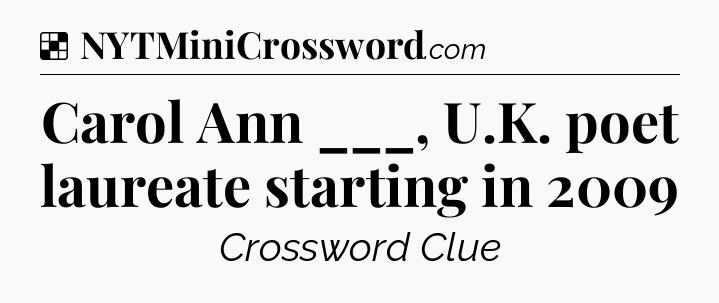 NYTMiniCrossword.com

Carol Ann ___, U.K. poet laureate starting in 2009

Crossword Clue